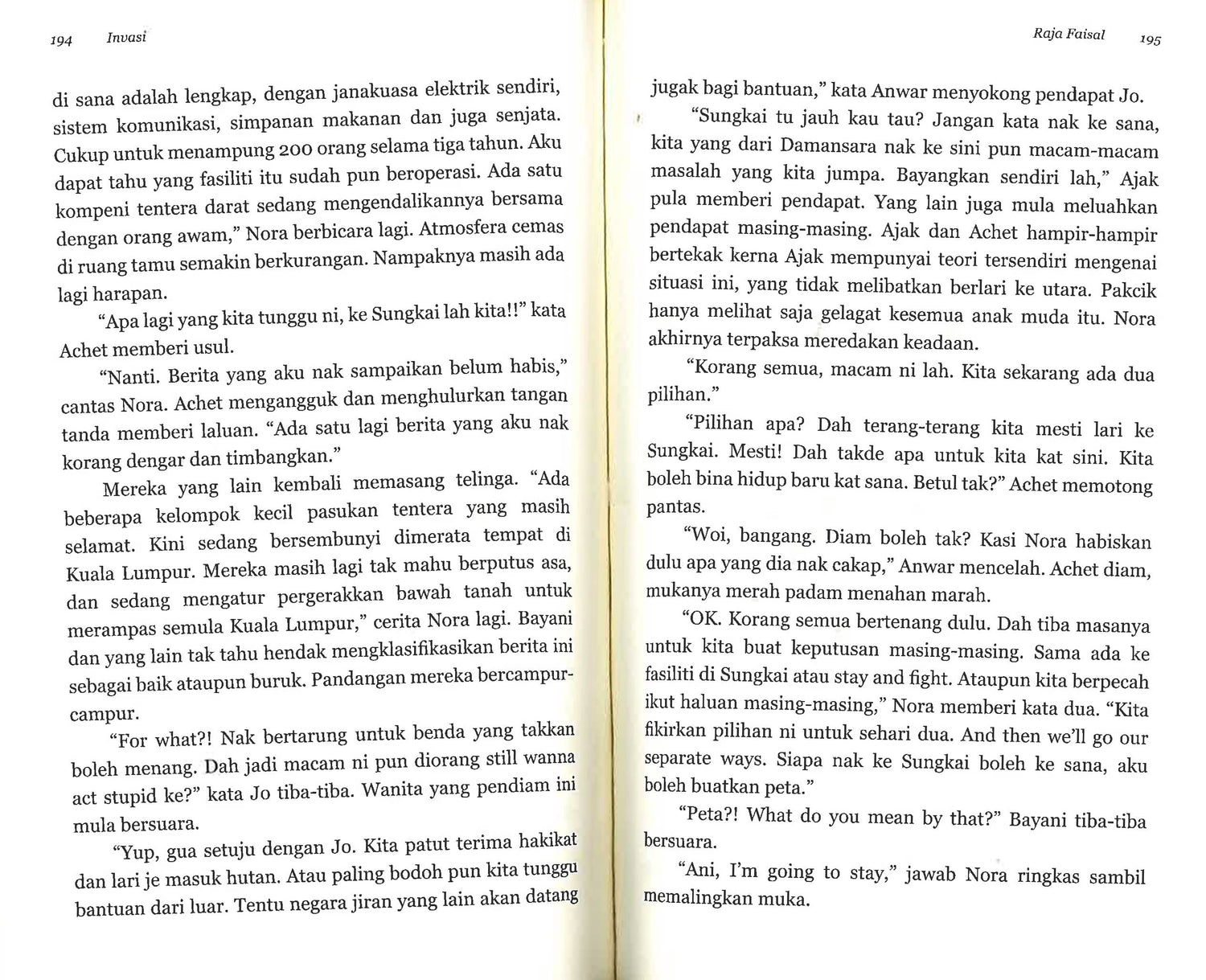 194 Invasi

di sana adalah lengkap, dengan janakuasa elektrik sendiri, sistem komunikasi, simpanan makanan dan juga senjata. Cukup untuk menampung 200 orang selama tiga tahun. Aku dapat tahu yang fasiliti itu sudah pun beroperasi. Ada satu kompeni tentera darat sedang mengendalikannya bersama dengan orang awam," Nora berbicara lagi. Atmosfera cemas di ruang tamu semakin berkurangan. Nampaknya masih ada lagi harapan.

"Apa lagi yang kita tunggu ni, ke Sungkai lah kita!!" kata Achet memberi usul.

"Nanti. Berita yang aku nak sampaikan belum habis," cantas Nora. Achet mengangguk dan menghulurkan tangan tanda memberi laluan. "Ada satu lagi berita yang aku nak korang dengar dan timbangkan."

Mereka yang lain kembali memasang telinga. "Ada beberapa kelompok kecil pasukan tentera yang masih selamat. Kini sedang bersembunyi dimerata tempat di Kuala Lumpur. Mereka masih lagi tak mahu berputus asa, dan sedang mengatur pergerakkan bawah tanah untuk merampas semula Kuala Lumpur," cerita Nora lagi. Bayani dan yang lain tak tahu hendak mengklasifikasikan berita ini sebagai baik ataupun buruk. Pandangan mereka bercampur-campur.

"For what?! Nak bertarung untuk benda yang takkan boleh menang. Dah jadi macam ni pun diorang still wanna act stupid ke?" kata Jo tiba-tiba. Wanita yang pendiam ini mula bersuara.

"Yup, gua setuju dengan Jo. Kita patut terima hakikat dan lari je masuk hutan. Atau paling bodoh pun kita tunggu bantuan dari luar. Tentu negara jiran yang lain akan datang

Raja Faisal 195

jugak bagi bantuan," kata Anwar menyokong pendapat Jo.

"Sungkai tu jauh kau tau? Jangan kata nak ke sana, kita yang dari Damansara nak ke sini pun macam-macam masalah yang kita jumpa. Bayangkan sendiri lah," Ajak pula memberi pendapat. Yang lain juga mula meluahkan pendapat masing-masing. Ajak dan Achet hampir-hampir bertekak kerna Ajak mempunyai teori tersendiri mengenai situasi ini, yang tidak melibatkan berlari ke utara. Pakcik hanya melihat saja gelagat kesemua anak muda itu. Nora akhirnya terpaksa meredakan keadaan.

"Korang semua, macam ni lah. Kita sekarang ada dua pilihan."

"Pilihan apa? Dah terang-terang kita mesti lari ke Sungkai. Mesti! Dah takde apa untuk kita kat sini. Kita boleh bina hidup baru kat sana. Betul tak?" Achet memotong pantas.

"Woi, bangang. Diam boleh tak? Kasi Nora habiskan dulu apa yang dia nak cakap," Anwar mencelah. Achet diam, mukanya merah padam menahan marah.

"OK. Korang semua bertenang dulu. Dah tiba masanya untuk kita buat keputusan masing-masing. Sama ada ke fasiliti di Sungkai atau stay and fight. Ataupun kita berpecah ikut haluan masing-masing," Nora memberi kata dua. "Kita fikirkan pilihan ni untuk sehari dua. And then we'll go our separate ways. Siapa nak ke Sungkai boleh ke sana, aku boleh buatkan peta."

"Peta?! What do you mean by that?" Bayani tiba-tiba bersuara.

"Ani, I'm going to stay," jawab Nora ringkas sambil memalingkan muka.